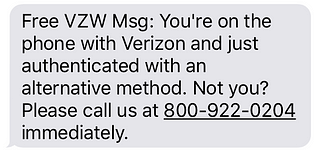 Free VZW Msg: You're on the phone with Verizon and just authenticated with an alternative method. Not you? Please call us at 800-922-0204 immediately.